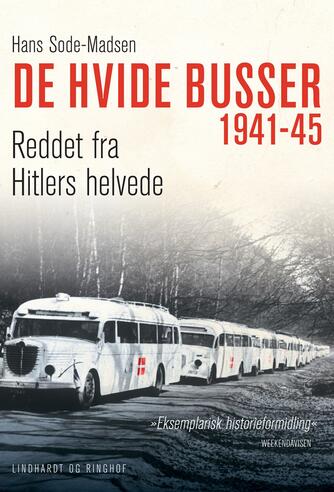 Hans Sode-Madsen

DE HVIDE BUSSER
1941-45

Reddet fra
Hitlers helvede

»Eksemplarisk historieformidling«
WEEKENDAVISEN

LINDHARDT OG RINGHOF